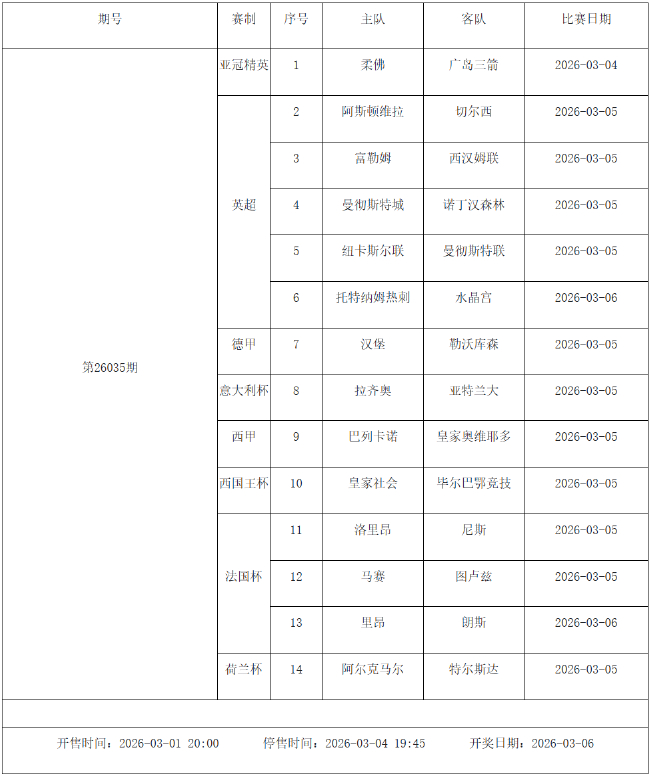 | 期号 | 赛制 | 序号 | 主队 | 客队 | 比赛日期 |
|---|---|---|---|---|---|
| 第26035期 | 亚冠精英 | 1 | 柔佛 | 广岛三箭 | 2026-03-04 |
| | 英超 | 2 | 阿斯顿维拉 | 切尔西 | 2026-03-05 |
| | | 3 | 富勒姆 | 西汉姆联 | 2026-03-05 |
| | | 4 | 曼彻斯特城 | 诺丁汉森林 | 2026-03-05 |
| | | 5 | 纽卡斯尔联 | 曼彻斯特联 | 2026-03-05 |
| | | 6 | 托特纳姆热刺 | 水晶宫 | 2026-03-06 |
| | 德甲 | 7 | 汉堡 | 勒沃库森 | 2026-03-05 |
| | 意大利杯 | 8 | 拉齐奥 | 亚特兰大 | 2026-03-05 |
| | 西甲 | 9 | 巴列卡诺 | 皇家奥维耶多 | 2026-03-05 |
| | 西国王杯 | 10 | 皇家社会 | 毕尔巴鄂竞技 | 2026-03-05 |
| | 法国杯 | 11 | 洛里昂 | 尼斯 | 2026-03-05 |
| | | 12 | 马赛 | 图卢兹 | 2026-03-05 |
| | | 13 | 里昂 | 朗斯 | 2026-03-06 |
| | 荷兰杯 | 14 | 阿尔克马尔 | 特尔斯达 | 2026-03-05 |

开售时间：2026-03-01 20:00　停售时间：2026-03-04 19:45　开奖日期：2026-03-06